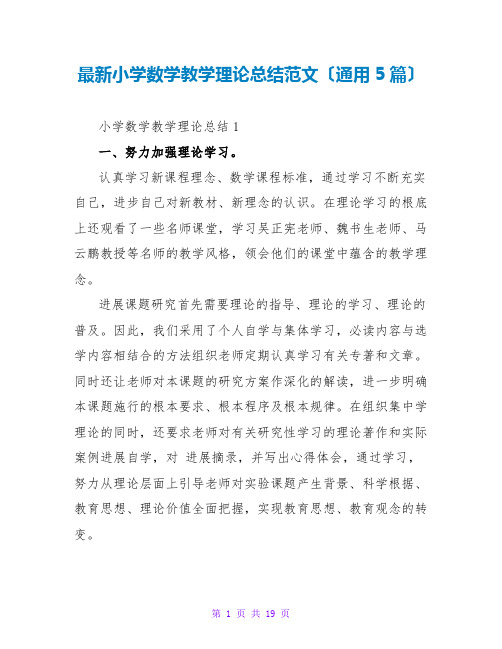 最新小学数学教学理论总结范文〔通用5篇〕

小学数学教学理论总结1

一、努力加强理论学习。

认真学习新课程理念、数学课程标准，通过学习不断充实自己，进步自己对新教材、新理念的认识。在理论学习的根底上还观看了一些名师课堂，学习吴正宪老师、魏书生老师、马云鹏教授等名师的教学风格，领会他们的课堂中蕴含的教学理念。

进展课题研究首先需要理论的指导、理论的学习、理论的普及。因此，我们采用了个人自学与集体学习，必读内容与选学内容相结合的方法组织老师定期认真学习有关专著和文章。同时还让老师对本课题的研究方案作深化的解读，进一步明确本课题施行的根本要求、根本程序及根本规律。在组织集中学理论的同时，还要求老师对有关研究性学习的理论著作和实际案例进展自学，对 进展摘录，并写出心得体会，通过学习，努力从理论层面上引导老师对实验课题产生背景、科学根据、教育思想、理论价值全面把握，实现教育思想、教育观念的转变。

第 1 页 共 19 页